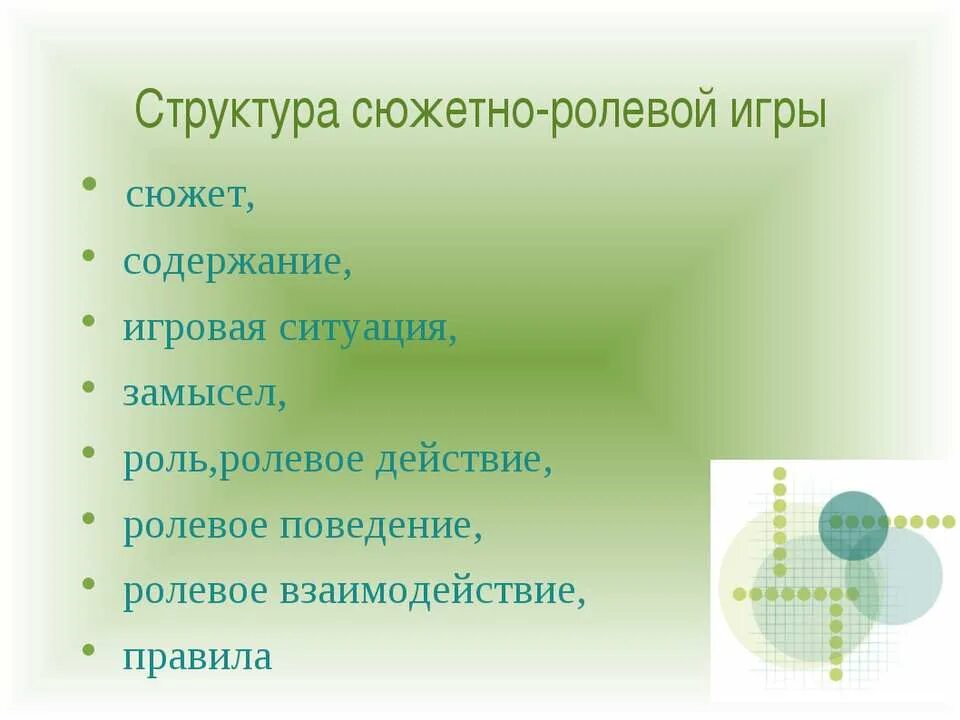 Структура сюжетно-ролевой игры

• сюжет,
• содержание,
• игровая ситуация,
• замысел,
• роль,ролевое действие,
• ролевое поведение,
• ролевое взаимодействие,
• правила